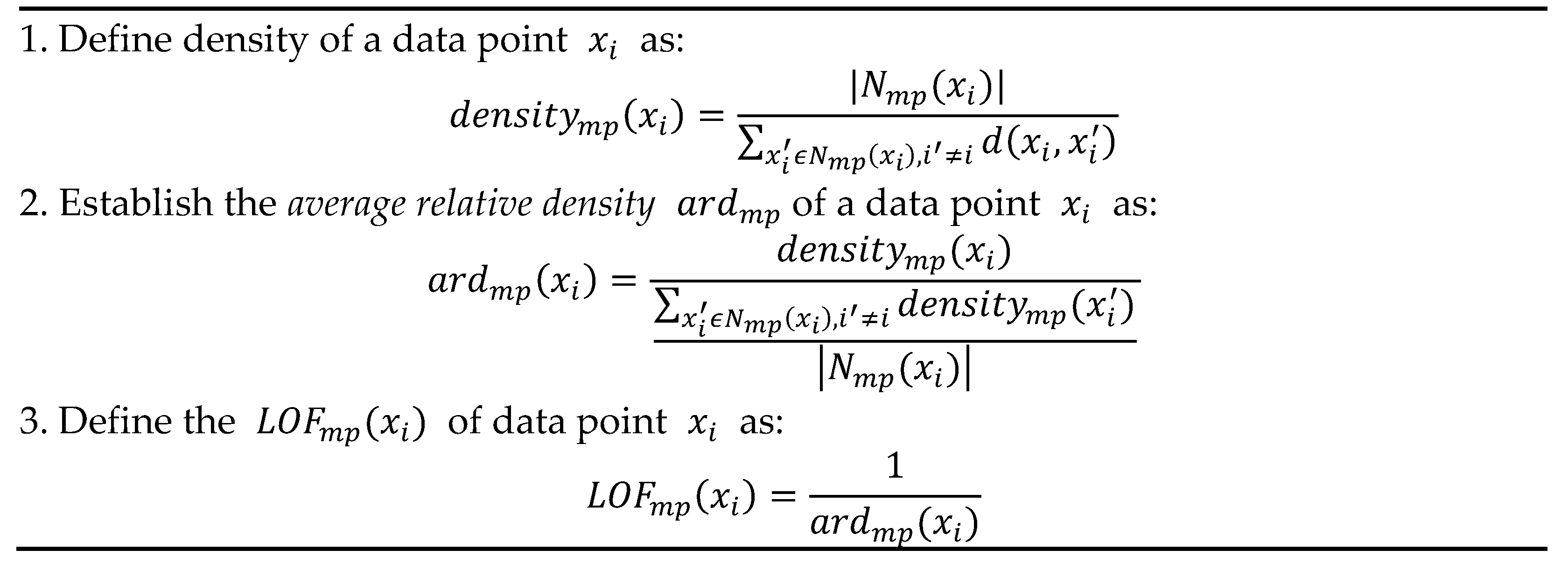 1. Define density of a data point $x_i$ as:

$density_{mp}(x_i) = \frac{|N_{mp}(x_i)|}{\sum_{x_i' \in N_{mp}(x_i), i' \neq i} d(x_i, x_i')}$

2. Establish the average relative density $ard_{mp}$ of a data point $x_i$ as:

$ard_{mp}(x_i) = \frac{density_{mp}(x_i)}{\frac{\sum_{x_i' \in N_{mp}(x_i), i' \neq i} density_{mp}(x_i')}{|N_{mp}(x_i)|}}$

3. Define the $LOF_{mp}(x_i)$ of data point $x_i$ as:

$LOF_{mp}(x_i) = \frac{1}{ard_{mp}(x_i)}$